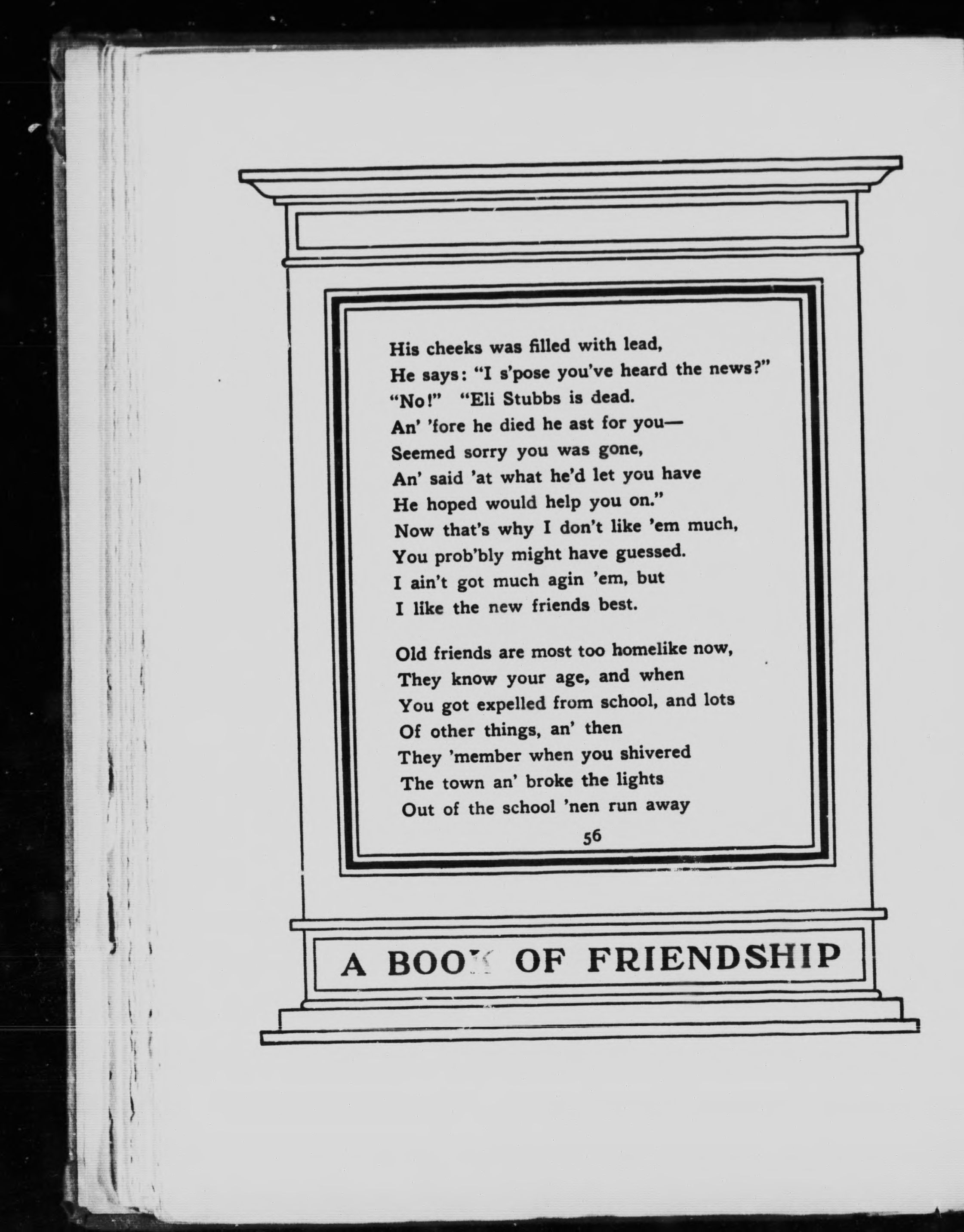 His cheeks was filled with lead,
He says: "I s'pose you've heard the news?"
"No!" "Eli Stubbs is dead.
An' 'fore he died he ast for you—
Seemed sorry you was gone,
An' said 'at what he'd let you have
He hoped would help you on."
Now that's why I don't like 'em much,
You prob'bly might have guessed.
I ain't got much agin 'em, but
I like the new friends best.

Old friends are most too homelike now,
They know your age, and when
You got expelled from school, and lots
Of other things, an' then
They 'member when you shivered
The town an' broke the lights
Out of the school 'nen run away

56

A BOOK OF FRIENDSHIP